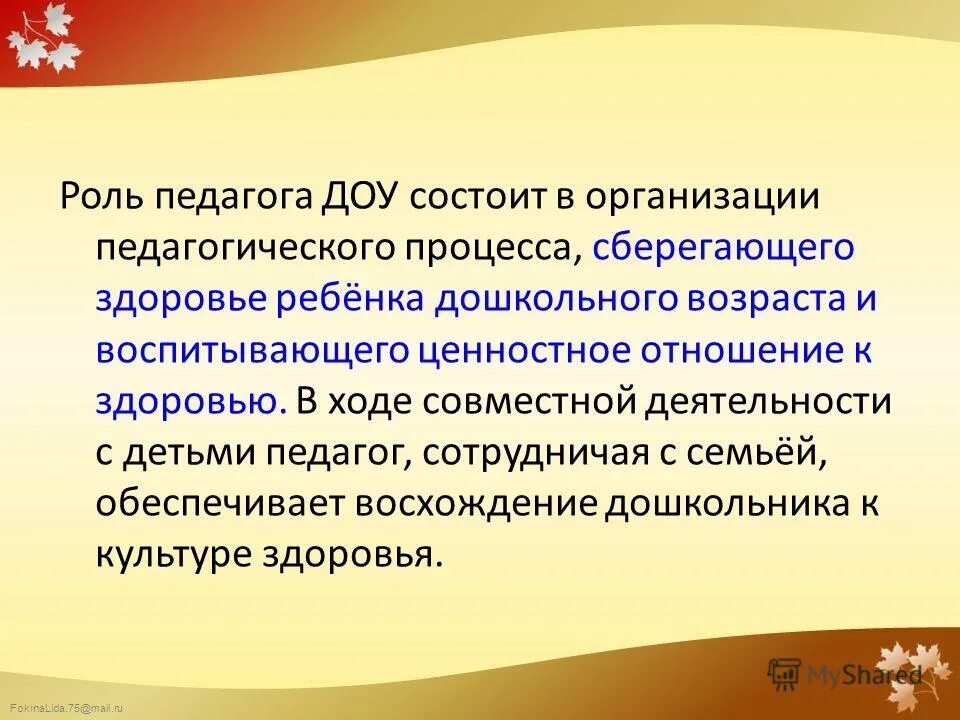 Роль педагога ДОУ состоит в организации педагогического процесса, сберегающего здоровье ребёнка дошкольного возраста и воспитывающего ценностное отношение к здоровью. В ходе совместной деятельности с детьми педагог, сотрудничая с семьёй, обеспечивает восхождение дошкольника к культуре здоровья.

MyShared

FokinaLida.75@mail.ru